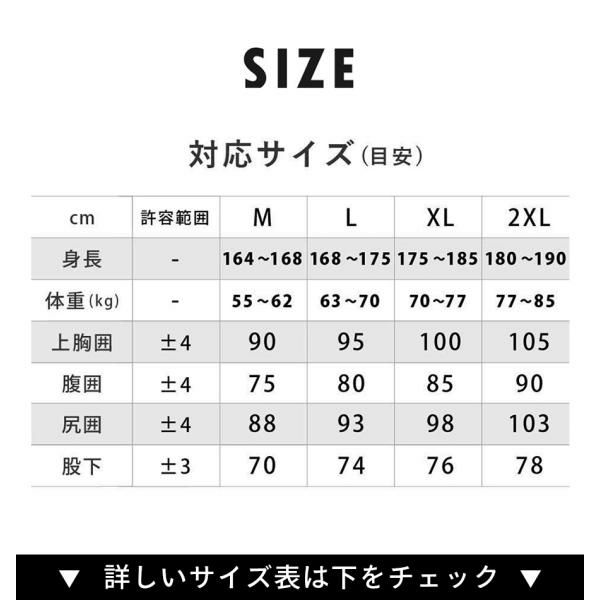 SIZE

対応サイズ(目安)

| cm | 許容範囲 | M | L | XL | 2XL |
|---|---|---|---|---|---|
| 身長 | - | 164~168 | 168~175 | 175~185 | 180~190 |
| 体重(kg) | - | 55~62 | 63~70 | 70~77 | 77~85 |
| 上胸囲 | ±4 | 90 | 95 | 100 | 105 |
| 腹囲 | ±4 | 75 | 80 | 85 | 90 |
| 尻囲 | ±4 | 88 | 93 | 98 | 103 |
| 股下 | ±3 | 70 | 74 | 76 | 78 |

▼ 詳しいサイズ表は下をチェック ▼